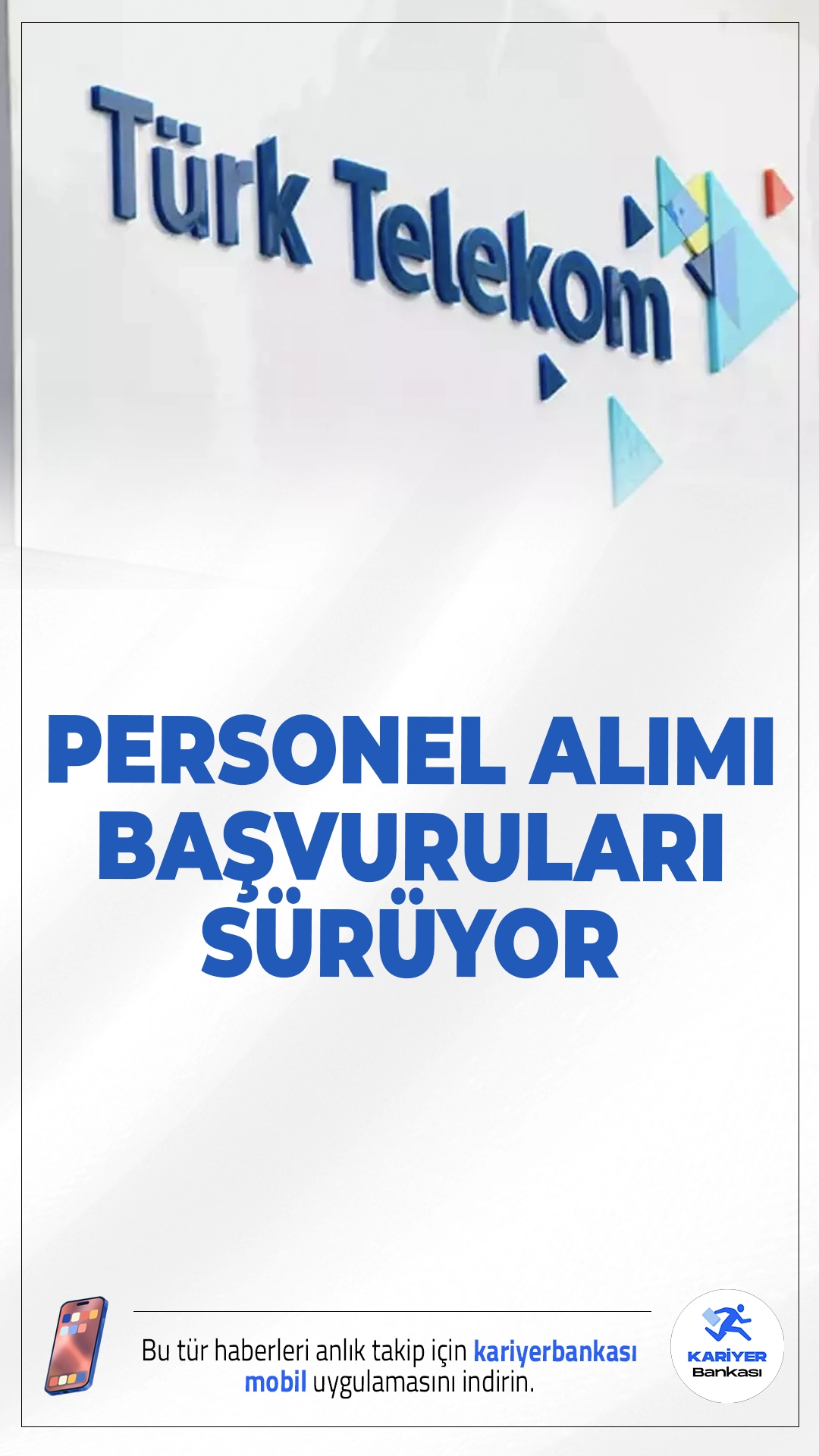 Türk Telekom

PERSONEL ALIMI BAŞVURULARI SÜRÜYOR

Bu tür haberleri anlık takip için kariyerbankası mobil uygulamasını indirin.

KARİYER Bankası